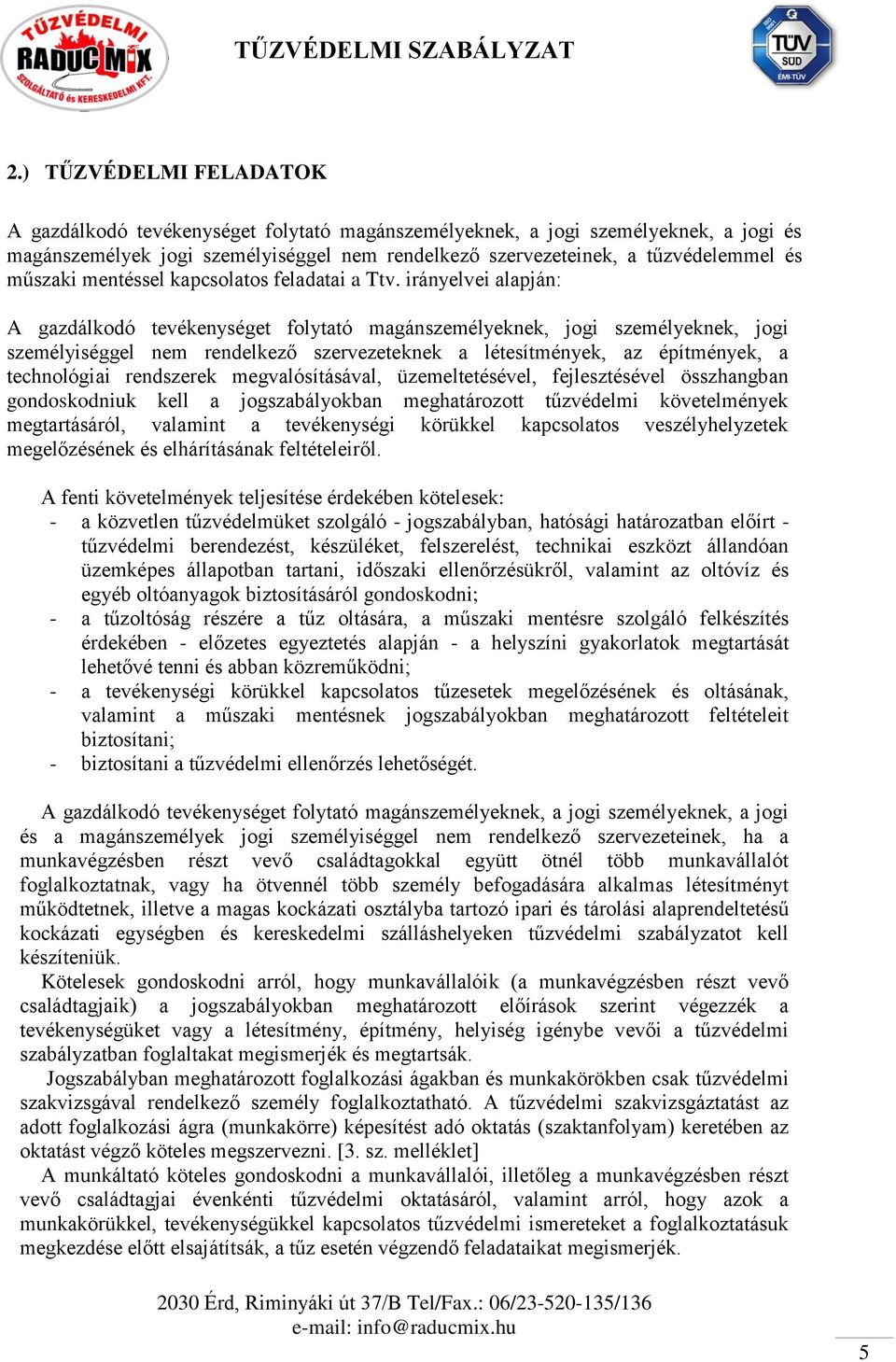 TŰZVÉDELMI RADUCMIX SZOLGÁLTATÓ és KERESKEDELMI KFT.

TŰZVÉDELMI SZABÁLYZAT

TÜV SÜD ÉMI-TÜV

2.) TŰZVÉDELMI FELADATOK

A gazdálkodó tevékenységet folytató magánszemélyeknek, a jogi személyeknek, a jogi és magánszemélyek jogi személyiséggel nem rendelkező szervezeteinek, a tűzvédelemmel és műszaki mentéssel kapcsolatos feladatai a Ttv. irányelvei alapján:

A gazdálkodó tevékenységet folytató magánszemélyeknek, jogi személyeknek, jogi személyiséggel nem rendelkező szervezeteknek a létesítmények, az építmények, a technológiai rendszerek megvalósításával, üzemeltetésével, fejlesztésével összhangban gondoskodniuk kell a jogszabályokban meghatározott tűzvédelmi követelmények megtartásáról, valamint a tevékenységi körükkel kapcsolatos veszélyhelyzetek megelőzésének és elhárításának feltételeiről.

A fenti követelmények teljesítése érdekében kötelesek:
- a közvetlen tűzvédelmüket szolgáló - jogszabályban, hatósági határozatban előírt - tűzvédelmi berendezést, készüléket, felszerelést, technikai eszközt állandóan üzemképes állapotban tartani, időszaki ellenőrzésükről, valamint az oltóvíz és egyéb oltóanyagok biztosításáról gondoskodni;
- a tűzoltóság részére a tűz oltására, a műszaki mentésre szolgáló felkészítés érdekében - előzetes egyeztetés alapján - a helyszíni gyakorlatok megtartását lehetővé tenni és abban közreműködni;
- a tevékenységi körükkel kapcsolatos tűzesetek megelőzésének és oltásának, valamint a műszaki mentésnek jogszabályokban meghatározott feltételeit biztosítani;
- biztosítani a tűzvédelmi ellenőrzés lehetőségét.

A gazdálkodó tevékenységet folytató magánszemélyeknek, a jogi személyeknek, a jogi és a magánszemélyek jogi személyiséggel nem rendelkező szervezeteinek, ha a munkavégzésben részt vevő családtagokkal együtt ötnél több munkavállalót foglalkoztatnak, vagy ha ötvennél több személy befogadására alkalmas létesítményt működtetnek, illetve a magas kockázati osztályba tartozó ipari és tárolási alaprendeltetésű kockázati egységben és kereskedelmi szálláshelyeken tűzvédelmi szabályzatot kell készíteniük.
Kötelesek gondoskodni arról, hogy munkavállalóik (a munkavégzésben részt vevő családtagjaik) a jogszabályokban meghatározott előírások szerint végezzék a tevékenységüket vagy a létesítmény, építmény, helyiség igénybe vevői a tűzvédelmi szabályzatban foglaltakat megismerjék és megtartsák.
Jogszabályban meghatározott foglalkozási ágakban és munkakörökben csak tűzvédelmi szakvizsgával rendelkező személy foglalkoztatható. A tűzvédelmi szakvizsgáztatást az adott foglalkozási ágra (munkakörre) képesítést adó oktatás (szaktanfolyam) keretében az oktatást végző köteles megszervezni. [3. sz. melléklet]
A munkáltató köteles gondoskodni a munkavállalói, illetőleg a munkavégzésben részt vevő családtagjai évenkénti tűzvédelmi oktatásáról, valamint arról, hogy azok a munkakörükkel, tevékenységükkel kapcsolatos tűzvédelmi ismereteket a foglalkoztatásuk megkezdése előtt elsajátítsák, a tűz esetén végzendő feladataikat megismerjék.

2030 Érd, Riminyáki út 37/B Tel/Fax.: 06/23-520-135/136
e-mail: info@raducmix.hu

5